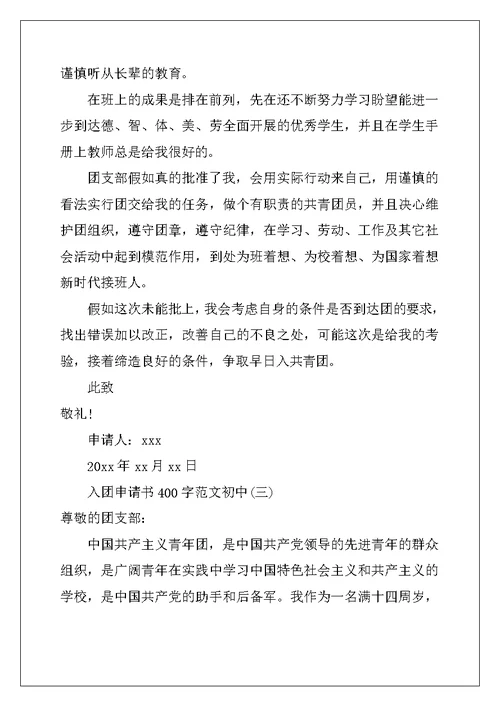 谨慎听从长辈的教育。

在班上的成果是排在前列，先在还不断努力学习盼望能进一步到达德、智、体、美、劳全面开展的优秀学生，并且在学生手册上教师总是给我很好的。

团支部假如真的批准了我，会用实际行动来自己，用谨慎的看法实行团交给我的任务，做个有职责的共青团员，并且决心维护团组织，遵守团章，遵守纪律，在学习、劳动、工作及其它社会活动中起到模范作用，到处为班着想、为校着想、为国家着想新时代接班人。

假如这次未能批上，我会考虑自身的条件是否到达团的要求，找出错误加以改正，改善自己的不良之处，可能这次是给我的考验，接着缔造良好的条件，争取早日入共青团。

此致

敬礼！

申请人：xxx

20xx 年 xx 月 xx 日

入团申请书 400 字范文初中(三)

尊敬的团支部：

中国共产主义青年团，是中国共产党领导的先进青年的群众组织，是广阔青年在实践中学习中国特色社会主义和共产主义的学校，是中国共产党的助手和后备军。我作为一名满十四周岁，